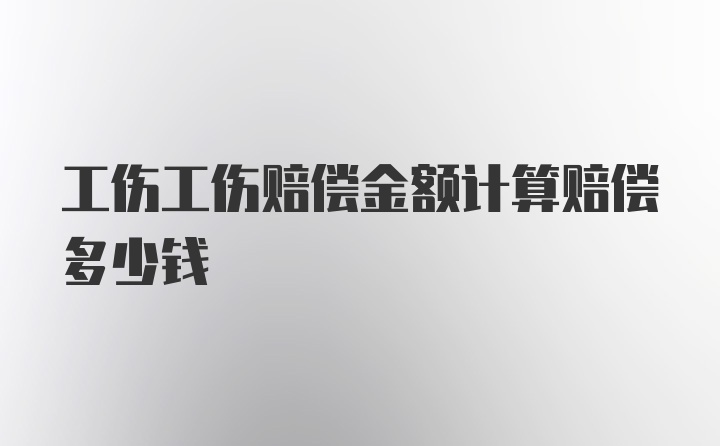 工伤工伤赔偿金额计算赔偿多少钱